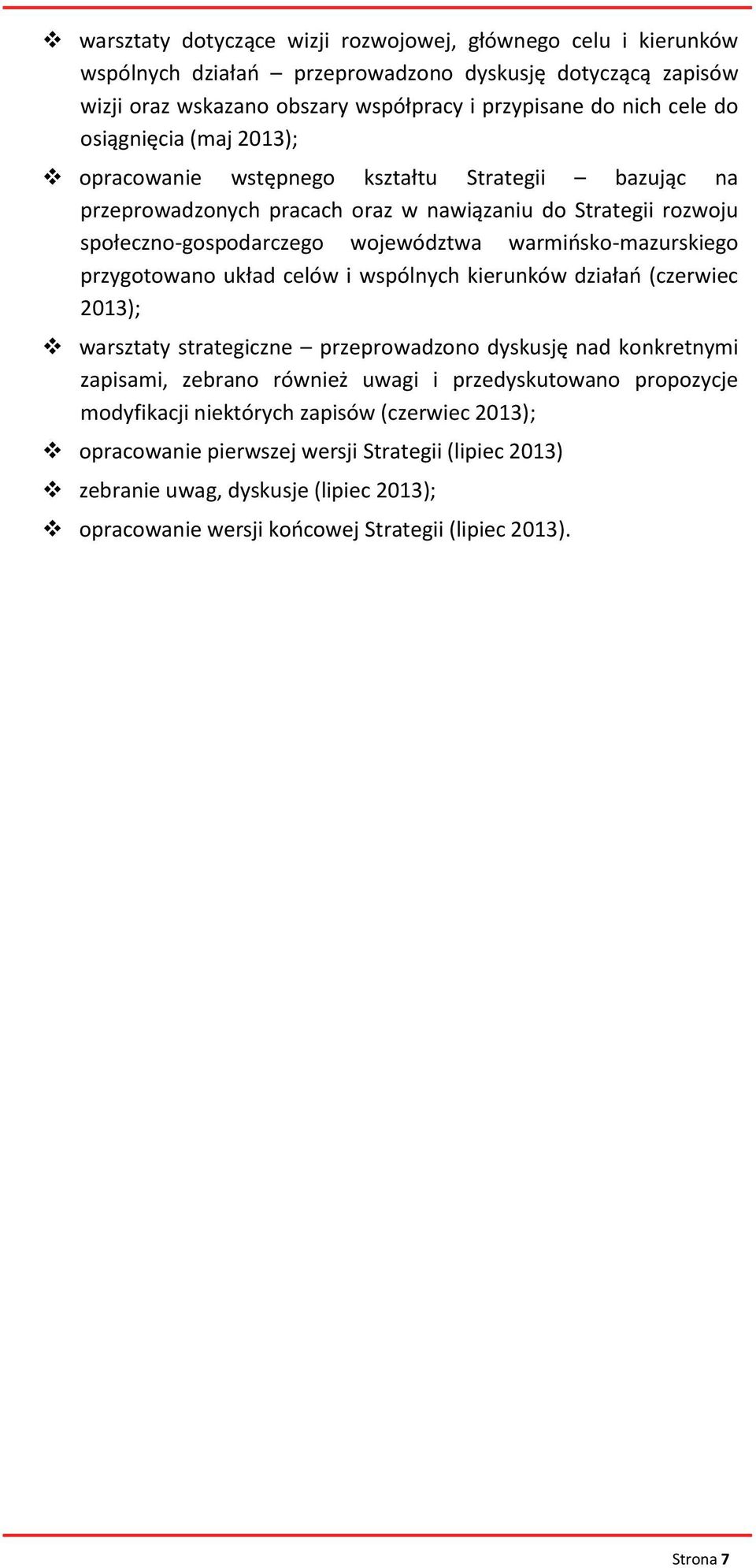 ❖ warsztaty dotyczące wizji rozwojowej, głównego celu i kierunków wspólnych działań – przeprowadzono dyskusję dotyczącą zapisów wizji oraz wskazano obszary współpracy i przypisane do nich cele do osiągnięcia (maj 2013);

❖ opracowanie wstępnego kształtu Strategii – bazując na przeprowadzonych pracach oraz w nawiązaniu do Strategii rozwoju społeczno-gospodarczego województwa warmińsko-mazurskiego przygotowano układ celów i wspólnych kierunków działań (czerwiec 2013);

❖ warsztaty strategiczne – przeprowadzono dyskusję nad konkretnymi zapisami, zebrano również uwagi i przedyskutowano propozycje modyfikacji niektórych zapisów (czerwiec 2013);

❖ opracowanie pierwszej wersji Strategii (lipiec 2013)

❖ zebranie uwag, dyskusje (lipiec 2013);

❖ opracowanie wersji końcowej Strategii (lipiec 2013).

Strona 7